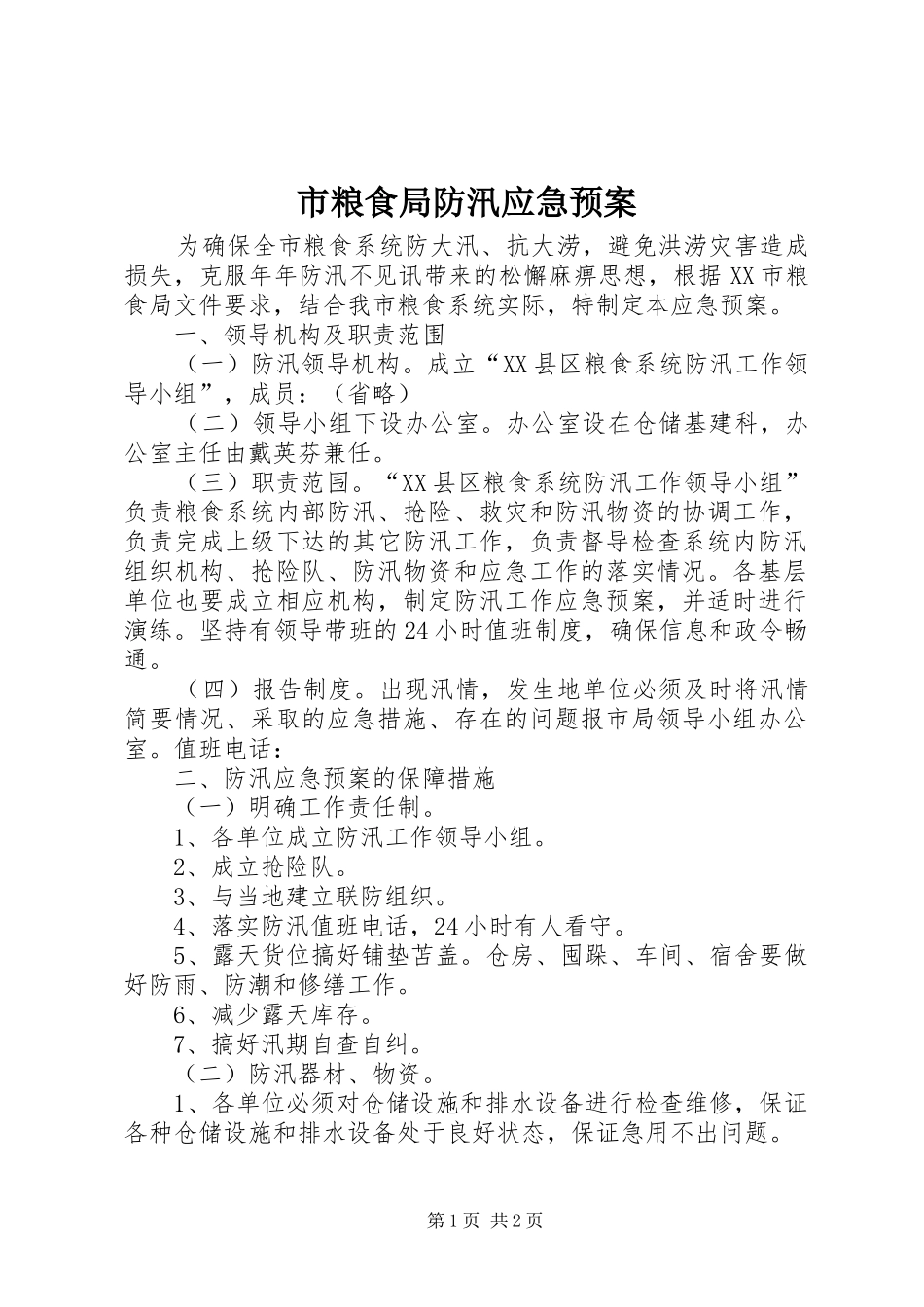 市粮食局防汛应急预案

为确保全市粮食系统防大汛、抗大涝，避免洪涝灾害造成损失，克服年年防汛不见讯带来的松懈麻痹思想，根据XX市粮食局文件要求，结合我市粮食系统实际，特制定本应急预案。

一、领导机构及职责范围

（一）防汛领导机构。成立“XX县区粮食系统防汛工作领导小组”，成员：（省略）

（二）领导小组下设办公室。办公室设在仓储基建科，办公室主任由戴英芬兼任。

（三）职责范围。“XX县区粮食系统防汛工作领导小组”负责粮食系统内部防汛、抢险、救灾和防汛物资的协调工作，负责完成上级下达的其它防汛工作，负责督导检查系统内防汛组织机构、抢险队、防汛物资和应急工作的落实情况。各基层单位也要成立相应机构，制定防汛工作应急预案，并适时进行演练。坚持有领导带班的24小时值班制度，确保信息和政令畅通。

（四）报告制度。出现汛情，发生地单位必须及时将汛情简要情况、采取的应急措施、存在的问题报市局领导小组办公室。值班电话：

二、防汛应急预案的保障措施

（一）明确工作责任制。

1、各单位成立防汛工作领导小组。

2、成立抢险队。

3、与当地建立联防组织。

4、落实防汛值班电话，24小时有人看守。

5、露天货位搞好铺垫苫盖。仓房、囤跺、车间、宿舍要做好防雨、防潮和修缮工作。

6、减少露天库存。

7、搞好汛期自查自纠。

（二）防汛器材、物资。

1、各单位必须对仓储设施和排水设备进行检查维修，保证各种仓储设施和排水设备处于良好状态，保证急用不出问题。

第1页 共2页